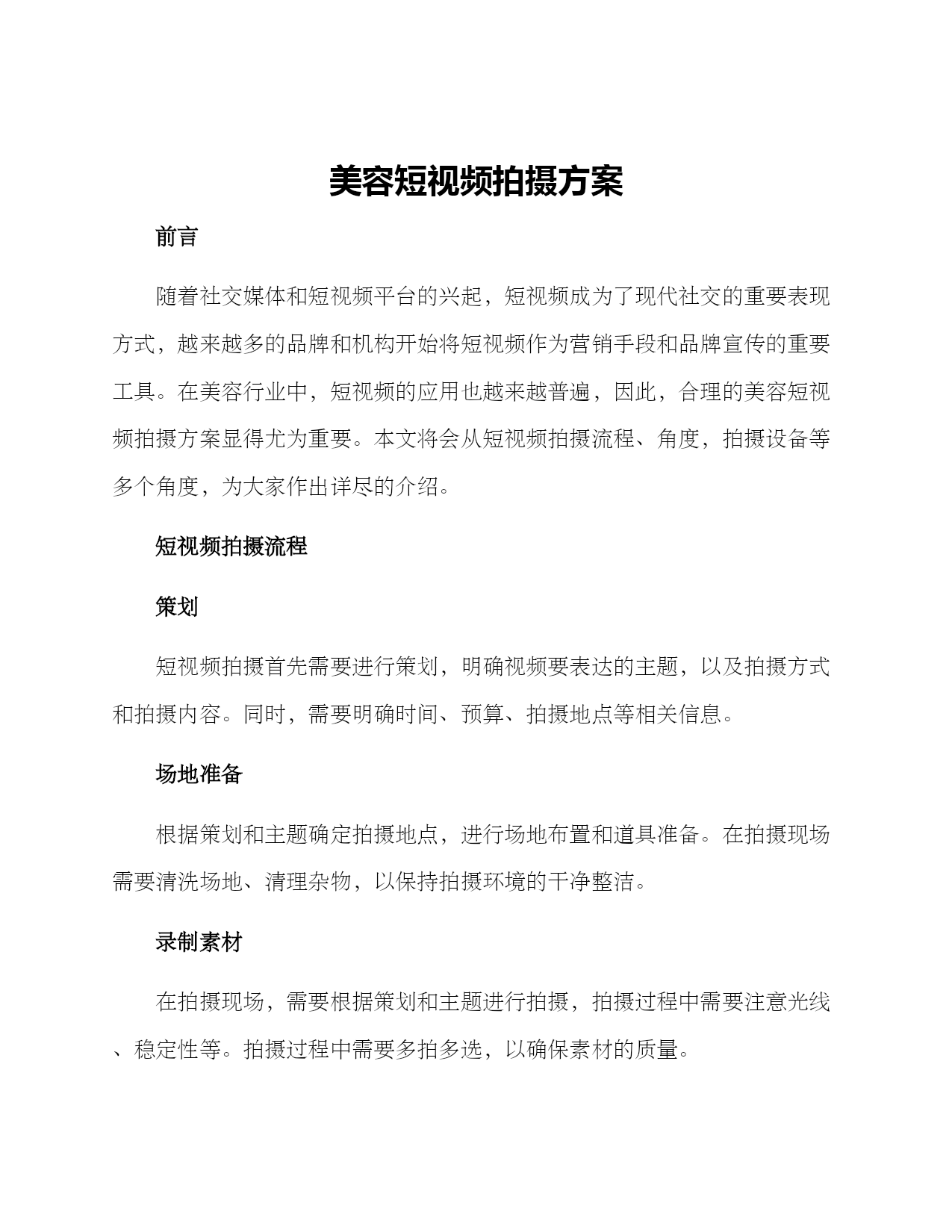 美容短视频拍摄方案

前言

随着社交媒体和短视频平台的兴起，短视频成为了现代社交的重要表现方式，越来越多的品牌和机构开始将短视频作为营销手段和品牌宣传的重要工具。在美容行业中，短视频的应用也越来越普遍，因此，合理的美容短视频拍摄方案显得尤为重要。本文将会从短视频拍摄流程、角度，拍摄设备等多个角度，为大家作出详尽的介绍。

短视频拍摄流程

策划

短视频拍摄首先需要进行策划，明确视频要表达的主题，以及拍摄方式和拍摄内容。同时，需要明确时间、预算、拍摄地点等相关信息。

场地准备

根据策划和主题确定拍摄地点，进行场地布置和道具准备。在拍摄现场需要清洗场地、清理杂物，以保持拍摄环境的干净整洁。

录制素材

在拍摄现场，需要根据策划和主题进行拍摄，拍摄过程中需要注意光线、稳定性等。拍摄过程中需要多拍多选，以确保素材的质量。